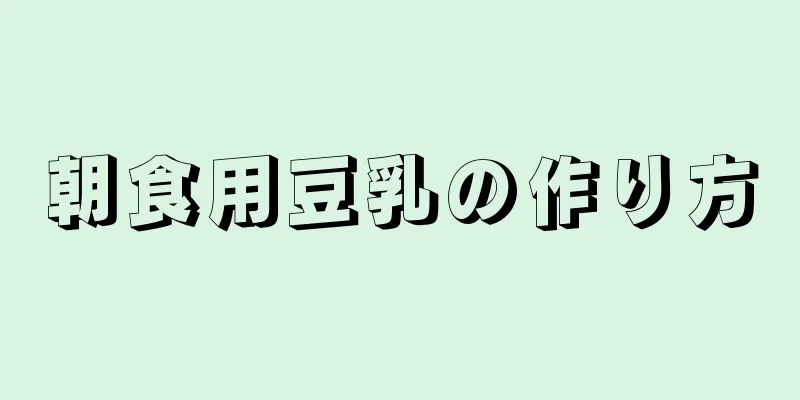 朝食用豆乳の作り方